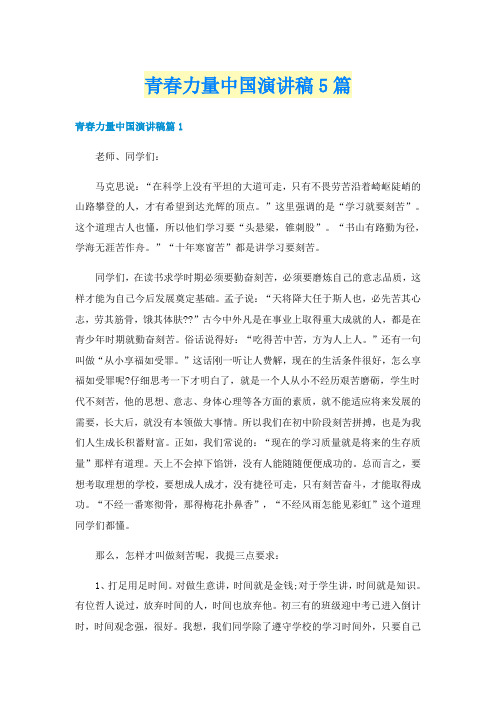 青春力量中国演讲稿5篇

青春力量中国演讲稿篇1

老师、同学们:

马克思说:“在科学上没有平坦的大道可走,只有不畏劳苦沿着崎岖陡峭的山路攀登的人,才有希望到达光辉的顶点。”这里强调的是“学习就要刻苦”。这个道理古人也懂,所以他们学习要“头悬梁,锥刺股”。“书山有路勤为径,学海无涯苦作舟。”“十年寒窗苦”都是讲学习要刻苦。

同学们,在读书求学时期必须要勤奋刻苦,必须要磨炼自己的意志品质,这样才能为自己今后发展奠定基础。孟子说:“天将降大任于斯人也,必先苦其心志,劳其筋骨,饿其体肤??”古今中外凡是在事业上取得重大成就的人,都是在青少年时期就勤奋刻苦。俗话说得好:“吃得苦中苦,方为人上人。”还有一句叫做“从小享福如受罪。”这话刚一听让人费解,现在的生活条件很好,怎么享福如受罪呢?仔细思考一下才明白了,就是一个人从小不经历艰苦磨砺,学生时代不刻苦,他的思想、意志、身体心理等各方面的素质,就不能适应将来发展的需要,长大后,就没有本领做大事情。所以我们在初中阶段刻苦拼搏,也是为我们人生成长积蓄财富。正如,我们常说的:“现在的学习质量就是将来的生存质量”那样有道理。天上不会掉下馅饼,没有人能随随便便成功的。总而言之,要想考取理想的学校,要想成人成才,没有捷径可走,只有刻苦奋斗,才能取得成功。“不经一番寒彻骨,那得梅花扑鼻香”,“不经风雨怎能见彩虹”这个道理同学们都懂。

那么,怎样才叫做刻苦呢,我提三点要求:

1、打足用足时间。对做生意讲,时间就是金钱;对于学生讲,时间就是知识。有位哲人说过,放弃时间的人,时间也放弃他。初三有的班级迎中考已进入倒计时,时间观念强,很好。我想,我们同学除了遵守学校的学习时间外,只要自己